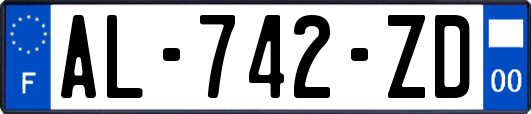 F
AL-742-ZD
00